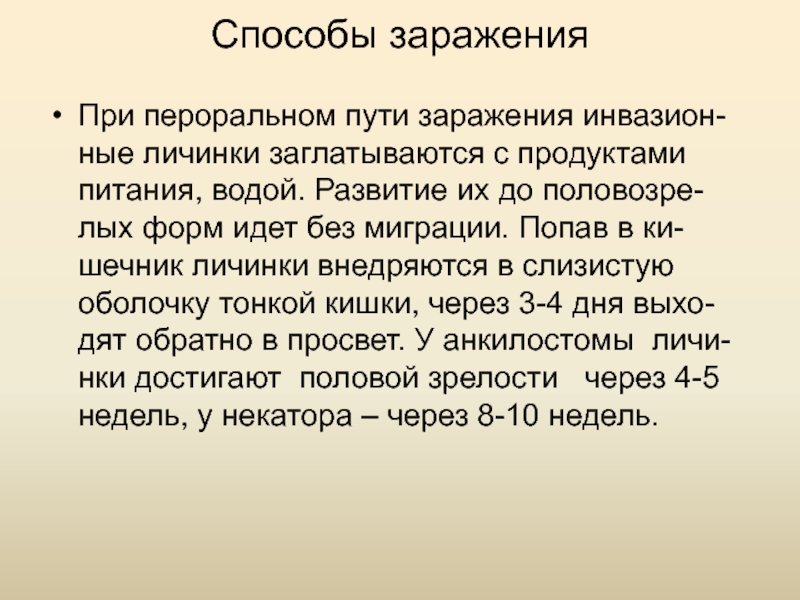 Способы заражения

• При пероральном пути заражения инвазионные личинки заглатываются с продуктами питания, водой. Развитие их до половозрелых форм идет без миграции. Попав в кишечник личинки внедряются в слизистую оболочку тонкой кишки, через 3-4 дня выходят обратно в просвет. У анкилостомы личинки достигают половой зрелости через 4-5 недель, у некатора – через 8-10 недель.